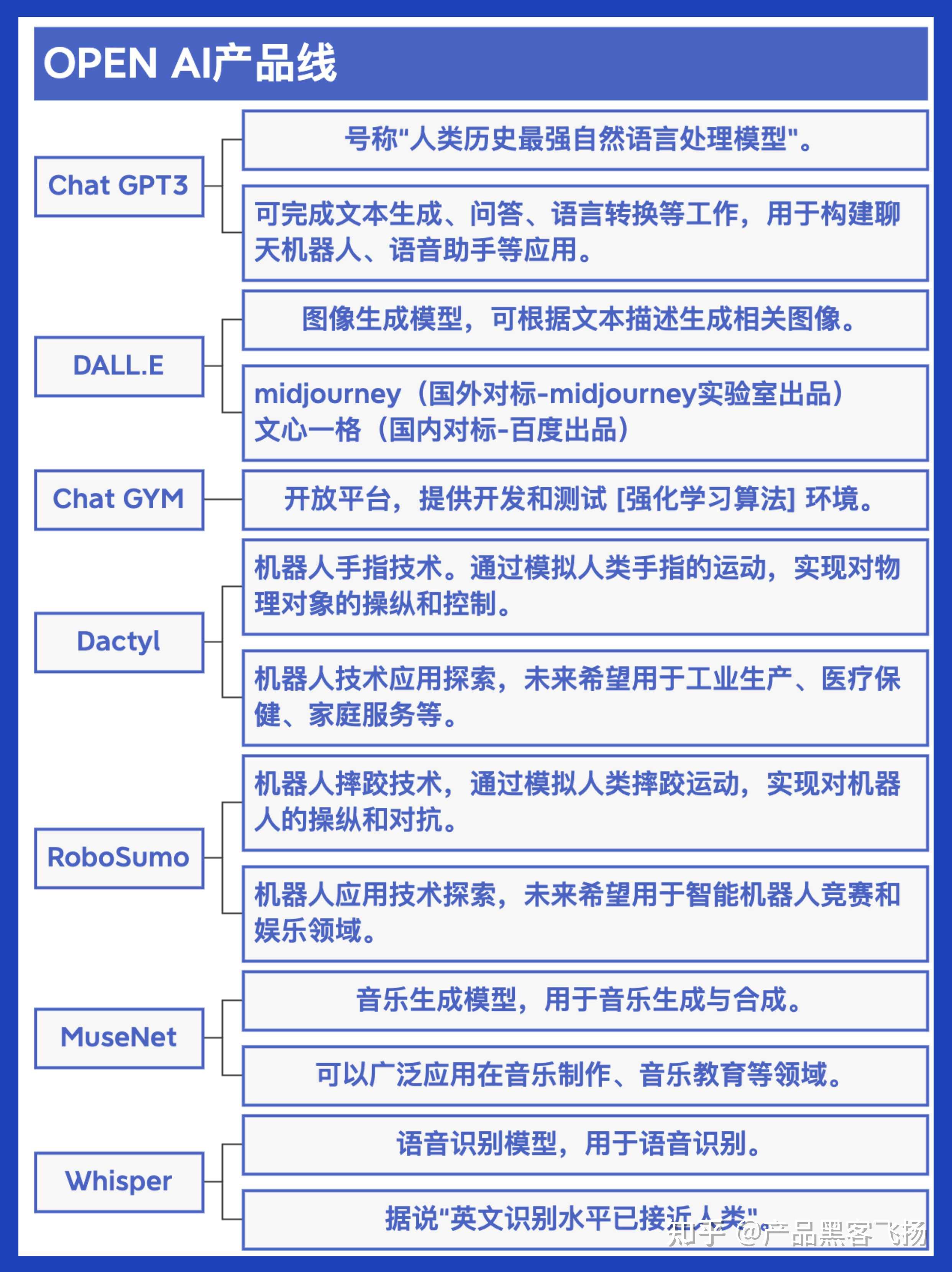 OPEN AI产品线

Chat GPT3

号称"人类历史最强自然语言处理模型"。

可完成文本生成、问答、语言转换等工作，用于构建聊天机器人、语音助手等应用。

DALL.E

图像生成模型，可根据文本描述生成相关图像。

midjourney（国外对标-midjourney实验室出品）
文心一格（国内对标-百度出品）

Chat GYM

开放平台，提供开发和测试 [强化学习算法] 环境。

Dactyl

机器人手指技术。通过模拟人类手指的运动，实现对物理对象的操纵和控制。

机器人技术应用探索，未来希望用于工业生产、医疗保健、家庭服务等。

RoboSumo

机器人摔跤技术，通过模拟人类摔跤运动，实现对机器人的操纵和对抗。

机器人应用技术探索，未来希望用于智能机器人竞赛和娱乐领域。

MuseNet

音乐生成模型，用于音乐生成与合成。

可以广泛应用在音乐制作、音乐教育等领域。

Whisper

语音识别模型，用于语音识别。

据说"英文识别水平已接近人类"。

知乎 @产品黑客飞扬